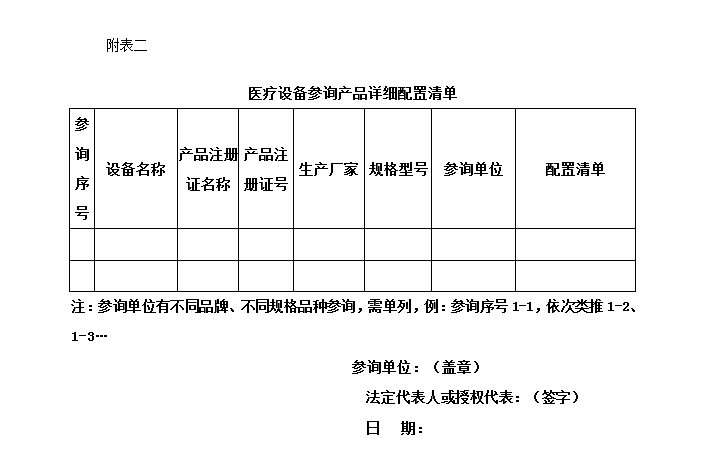 附表二

医疗设备参询产品详细配置清单

| 参询序号 | 设备名称 | 产品注册证名称 | 产品注册证号 | 生产厂家 | 规格型号 | 参询单位 | 配置清单 |
|---|---|---|---|---|---|---|---|
| | | | | | | | |
| | | | | | | | |

注：参询单位有不同品牌、不同规格品种参询，需单列，例：参询序号 1-1，依次类推 1-2、1-3…

参询单位：（盖章）

法定代表人或授权代表：（签字）

日　期：